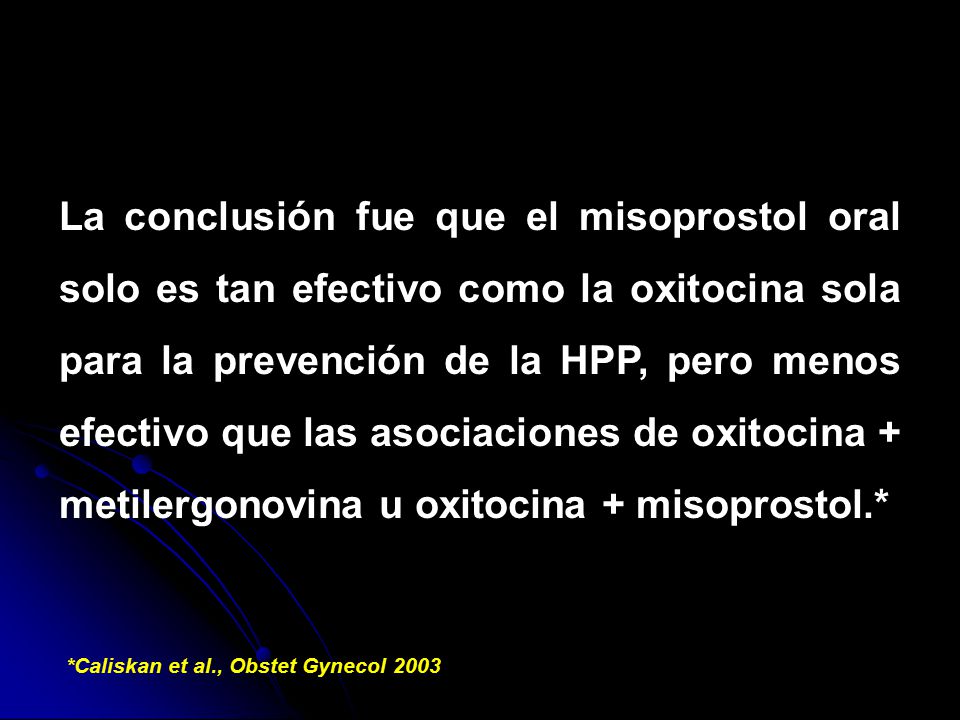 La conclusión fue que el misoprostol oral solo es tan efectivo como la oxitocina sola para la prevención de la HPP, pero menos efectivo que las asociaciones de oxitocina + metilergonovina u oxitocina + misoprostol.*

*Caliskan et al., Obstet Gynecol 2003